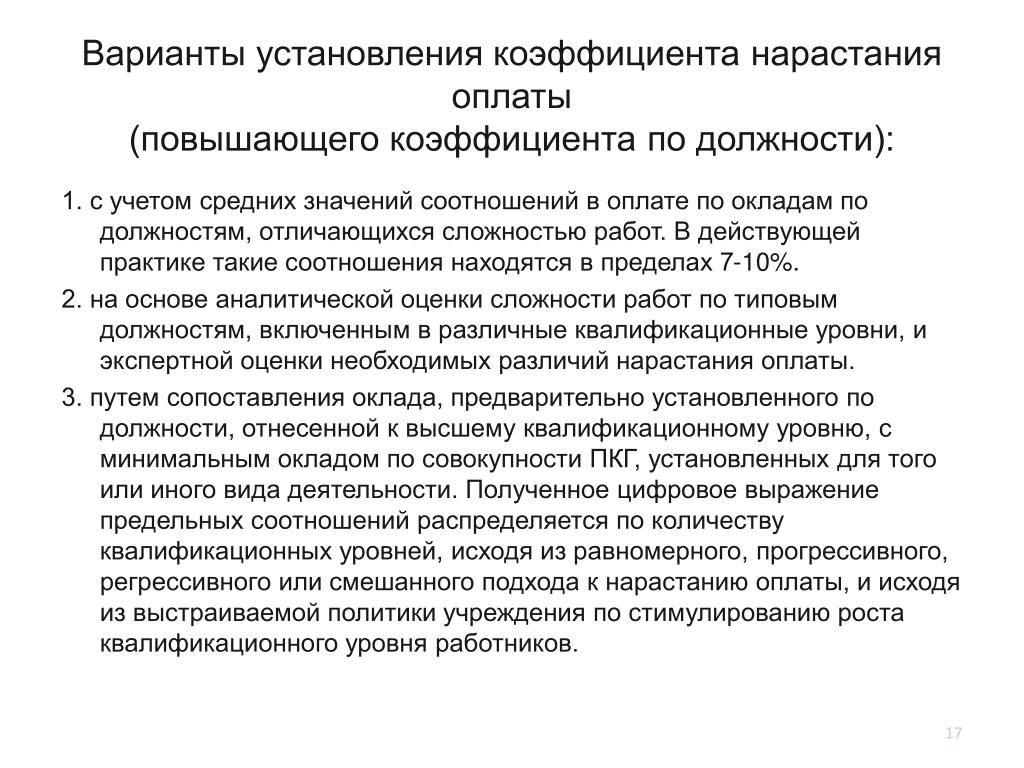 Варианты установления коэффициента нарастания оплаты
(повышающего коэффициента по должности):

1. с учетом средних значений соотношений в оплате по окладам по должностям, отличающихся сложностью работ. В действующей практике такие соотношения находятся в пределах 7-10%.

2. на основе аналитической оценки сложности работ по типовым должностям, включенным в различные квалификационные уровни, и экспертной оценки необходимых различий нарастания оплаты.

3. путем сопоставления оклада, предварительно установленного по должности, отнесенной к высшему квалификационному уровню, с минимальным окладом по совокупности ПКГ, установленных для того или иного вида деятельности. Полученное цифровое выражение предельных соотношений распределяется по количеству квалификационных уровней, исходя из равномерного, прогрессивного, регрессивного или смешанного подхода к нарастанию оплаты, и исходя из выстраиваемой политики учреждения по стимулированию роста квалификационного уровня работников.

17